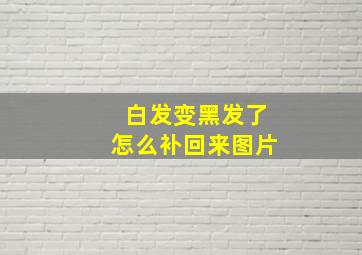 白发变黑发了
怎么补回来图片